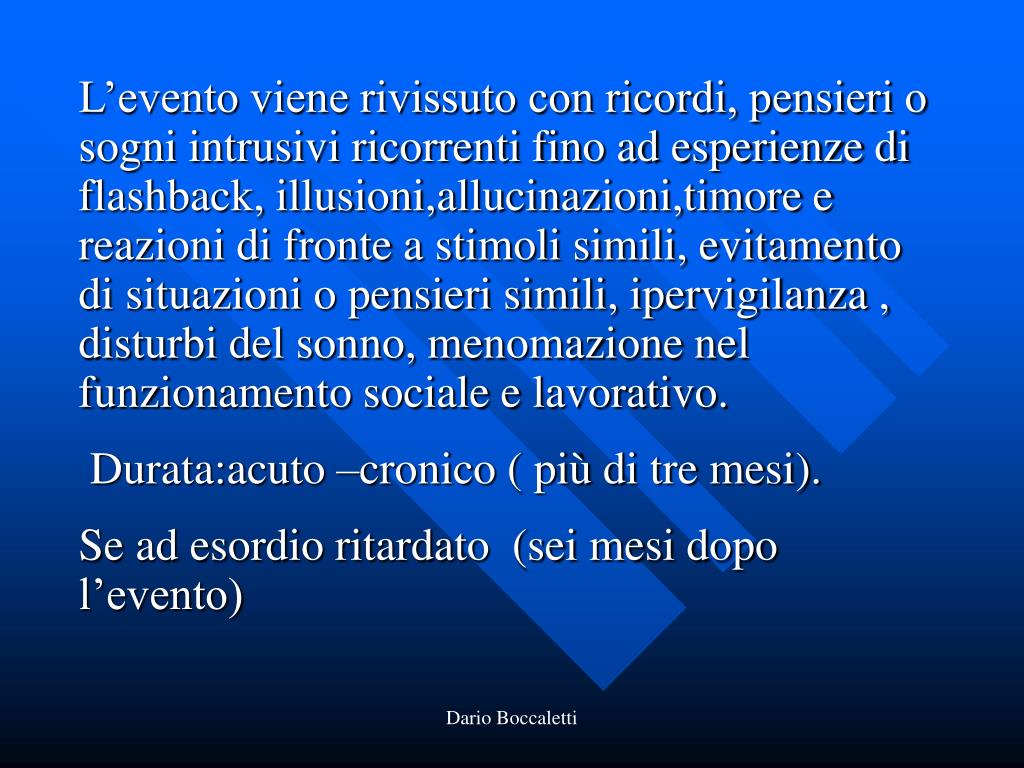 L’evento viene rivissuto con ricordi, pensieri o sogni intrusivi ricorrenti fino ad esperienze di flashback, illusioni,allucinazioni,timore e reazioni di fronte a stimoli simili, evitamento di situazioni o pensieri simili, ipervigilanza , disturbi del sonno, menomazione nel funzionamento sociale e lavorativo.

Durata:acuto –cronico ( più di tre mesi).

Se ad esordio ritardato (sei mesi dopo l’evento)

Dario Boccaletti